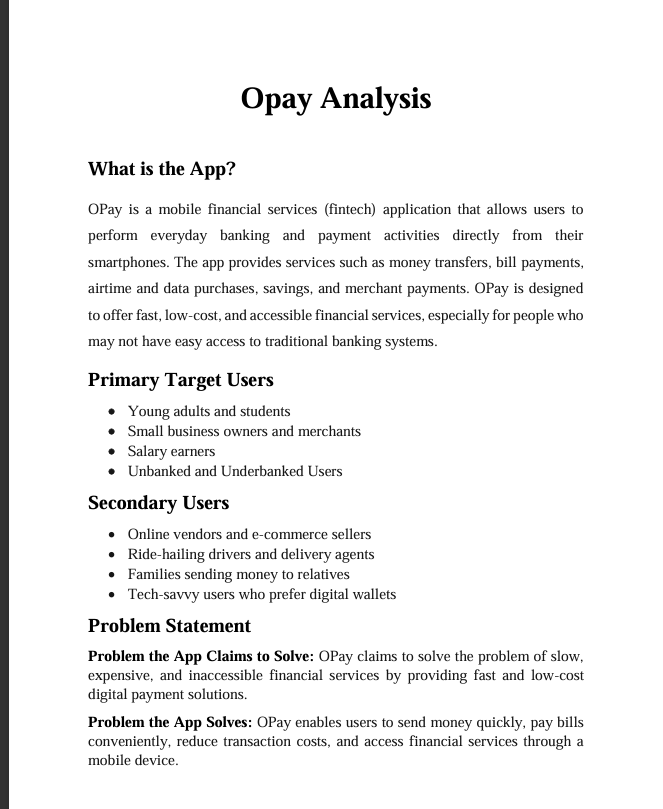 Opay Analysis

What is the App?

OPay is a mobile financial services (fintech) application that allows users to perform everyday banking and payment activities directly from their smartphones. The app provides services such as money transfers, bill payments, airtime and data purchases, savings, and merchant payments. OPay is designed to offer fast, low-cost, and accessible financial services, especially for people who may not have easy access to traditional banking systems.

Primary Target Users

• Young adults and students
• Small business owners and merchants
• Salary earners
• Unbanked and Underbanked Users

Secondary Users

• Online vendors and e-commerce sellers
• Ride-hailing drivers and delivery agents
• Families sending money to relatives
• Tech-savvy users who prefer digital wallets

Problem Statement

Problem the App Claims to Solve: OPay claims to solve the problem of slow, expensive, and inaccessible financial services by providing fast and low-cost digital payment solutions.

Problem the App Solves: OPay enables users to send money quickly, pay bills conveniently, reduce transaction costs, and access financial services through a mobile device.